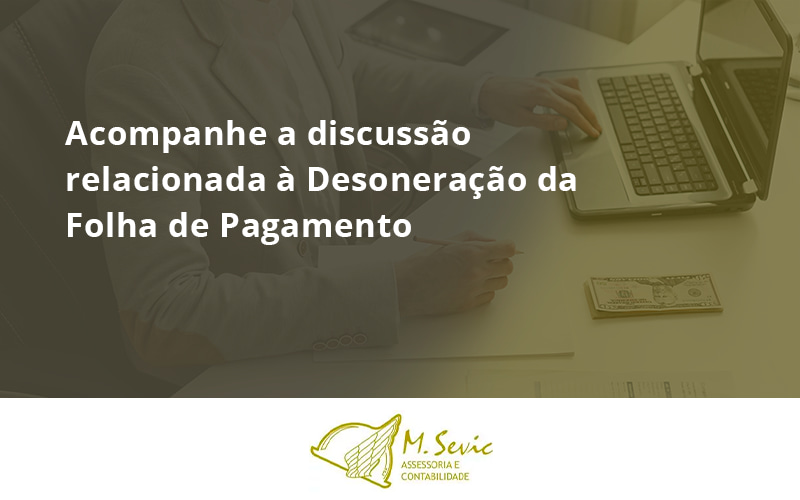 Acompanhe a discussão relacionada à Desoneração da Folha de Pagamento

M. Sevic
ASSESSORIA E
CONTABILIDADE